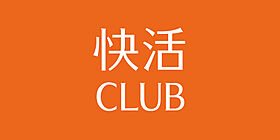 快活
CLUB